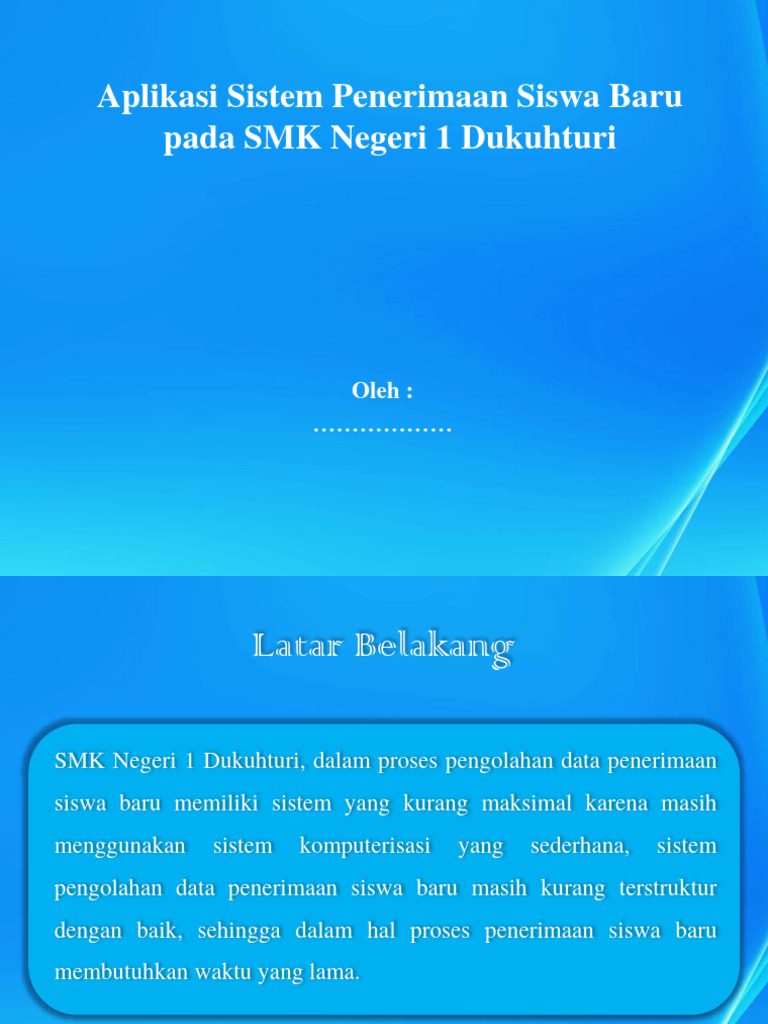 Aplikasi Sistem Penerimaan Siswa Baru pada SMK Negeri 1 Dukuhturi

Oleh :
………………

Latar Belakang

SMK Negeri 1 Dukuhturi, dalam proses pengolahan data penerimaan siswa baru memiliki sistem yang kurang maksimal karena masih menggunakan sistem komputerisasi yang sederhana, sistem pengolahan data penerimaan siswa baru masih kurang terstruktur dengan baik, sehingga dalam hal proses penerimaan siswa baru membutuhkan waktu yang lama.